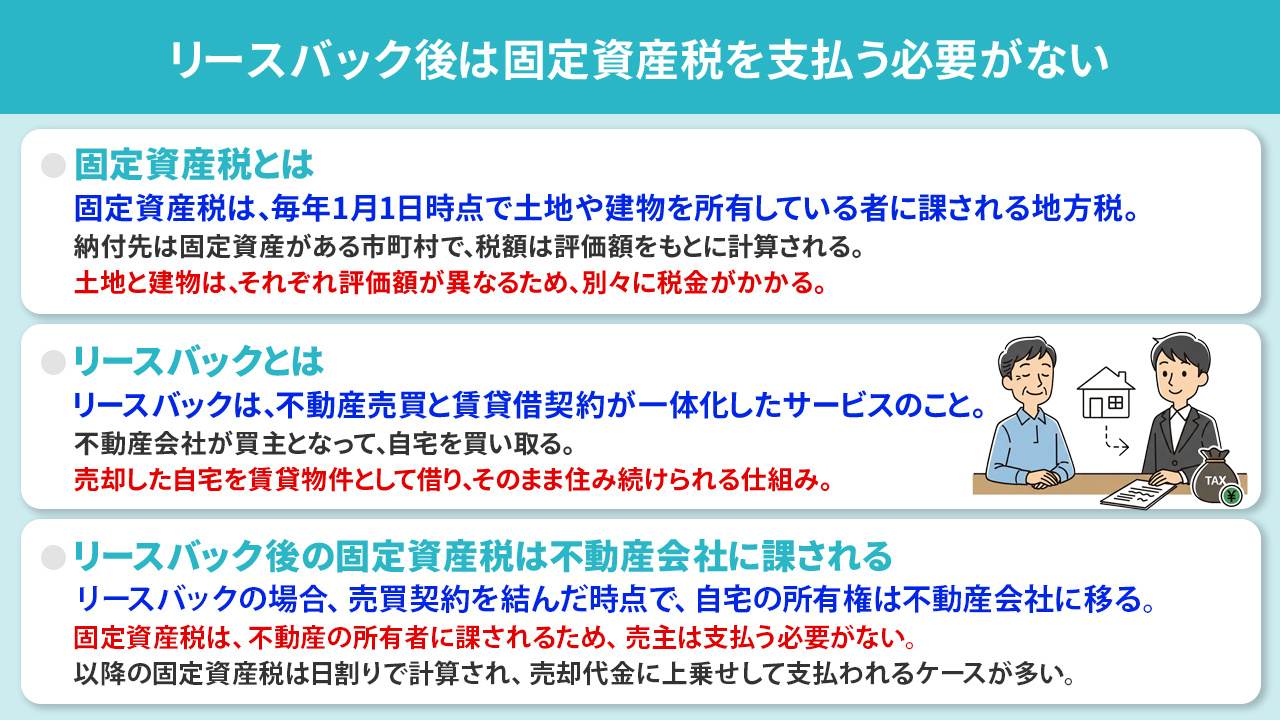 リースバック後は固定資産税を支払う必要がない

固定資産税とは
固定資産税は、毎年1月1日時点で土地や建物を所有している者に課される地方税。
納付先は固定資産がある市町村で、税額は評価額をもとに計算される。
土地と建物は、それぞれ評価額が異なるため、別々に税金がかかる。

リースバックとは
リースバックは、不動産売買と賃貸借契約が一体化したサービスのこと。
不動産会社が買主となって、自宅を買い取る。
売却した自宅を賃貸物件として借り、そのまま住み続けられる仕組み。

TAX
¥

リースバック後の固定資産税は不動産会社に課される
リースバックの場合、売買契約を結んだ時点で、自宅の所有権は不動産会社に移る。
固定資産税は、不動産の所有者に課されるため、売主は支払う必要がない。
以降の固定資産税は日割りで計算され、売却代金に上乗せして支払われるケースが多い。